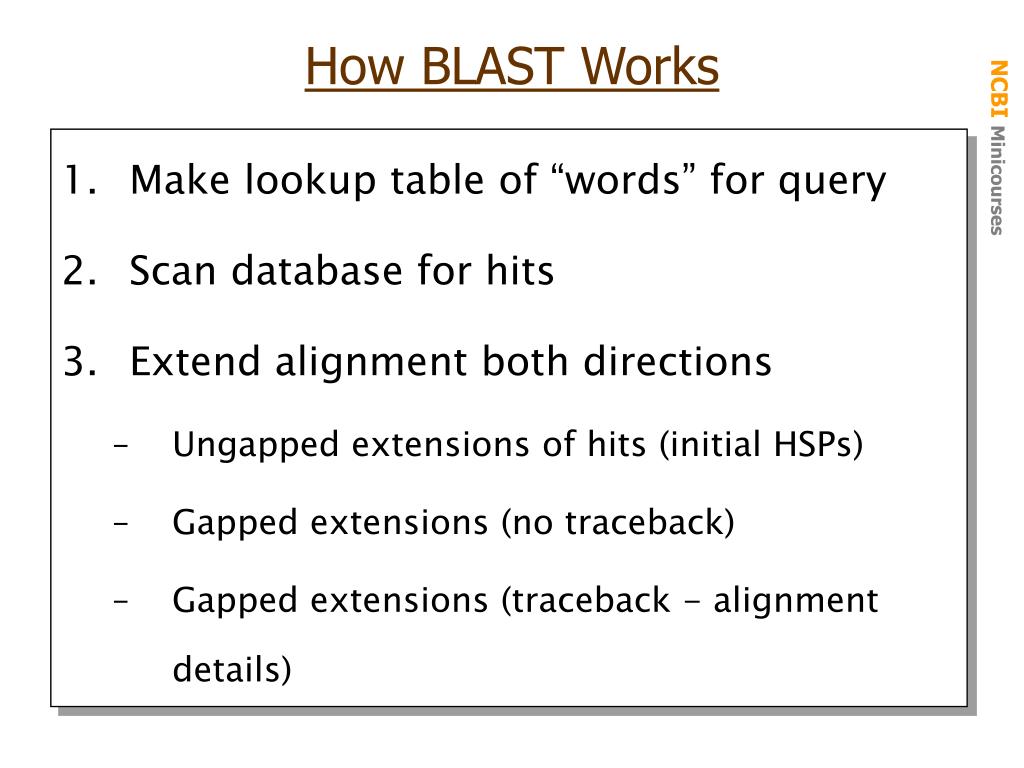 How BLAST Works

NCBI Minicourses

1. Make lookup table of “words” for query

2. Scan database for hits

3. Extend alignment both directions

– Ungapped extensions of hits (initial HSPs)

– Gapped extensions (no traceback)

– Gapped extensions (traceback - alignment details)